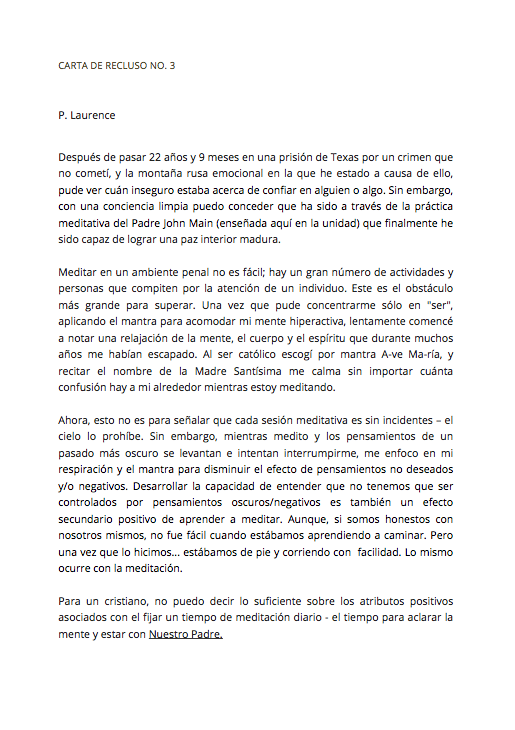 CARTA DE RECLUSO NO. 3

P. Laurence

Después de pasar 22 años y 9 meses en una prisión de Texas por un crimen que no cometí, y la montaña rusa emocional en la que he estado a causa de ello, pude ver cuán inseguro estaba acerca de confiar en alguien o algo. Sin embargo, con una conciencia limpia puedo conceder que ha sido a través de la práctica meditativa del Padre John Main (enseñada aquí en la unidad) que finalmente he sido capaz de lograr una paz interior madura.

Meditar en un ambiente penal no es fácil; hay un gran número de actividades y personas que compiten por la atención de un individuo. Este es el obstáculo más grande para superar. Una vez que pude concentrarme sólo en "ser", aplicando el mantra para acomodar mi mente hiperactiva, lentamente comencé a notar una relajación de la mente, el cuerpo y el espíritu que durante muchos años me habían escapado. Al ser católico escogí por mantra A-ve Ma-ría, y recitar el nombre de la Madre Santísima me calma sin importar cuánta confusión hay a mi alrededor mientras estoy meditando.

Ahora, esto no es para señalar que cada sesión meditativa es sin incidentes – el cielo lo prohíbe. Sin embargo, mientras medito y los pensamientos de un pasado más oscuro se levantan e intentan interrumpirme, me enfoco en mi respiración y el mantra para disminuir el efecto de pensamientos no deseados y/o negativos. Desarrollar la capacidad de entender que no tenemos que ser controlados por pensamientos oscuros/negativos es también un efecto secundario positivo de aprender a meditar. Aunque, si somos honestos con nosotros mismos, no fue fácil cuando estábamos aprendiendo a caminar. Pero una vez que lo hicimos... estábamos de pie y corriendo con facilidad. Lo mismo ocurre con la meditación.

Para un cristiano, no puedo decir lo suficiente sobre los atributos positivos asociados con el fijar un tiempo de meditación diario - el tiempo para aclarar la mente y estar con Nuestro Padre.